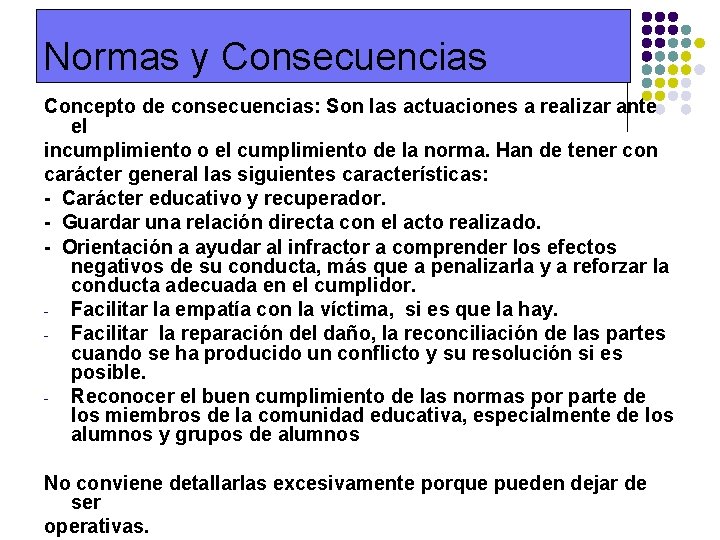 Normas y Consecuencias

Concepto de consecuencias: Son las actuaciones a realizar ante el
incumplimiento o el cumplimiento de la norma. Han de tener con carácter general las siguientes características:
- Carácter educativo y recuperador.
- Guardar una relación directa con el acto realizado.
- Orientación a ayudar al infractor a comprender los efectos negativos de su conducta, más que a penalizarla y a reforzar la conducta adecuada en el cumplidor.
- Facilitar la empatía con la víctima, si es que la hay.
- Facilitar la reparación del daño, la reconciliación de las partes cuando se ha producido un conflicto y su resolución si es posible.
- Reconocer el buen cumplimiento de las normas por parte de los miembros de la comunidad educativa, especialmente de los alumnos y grupos de alumnos

No conviene detallarlas excesivamente porque pueden dejar de ser
operativas.